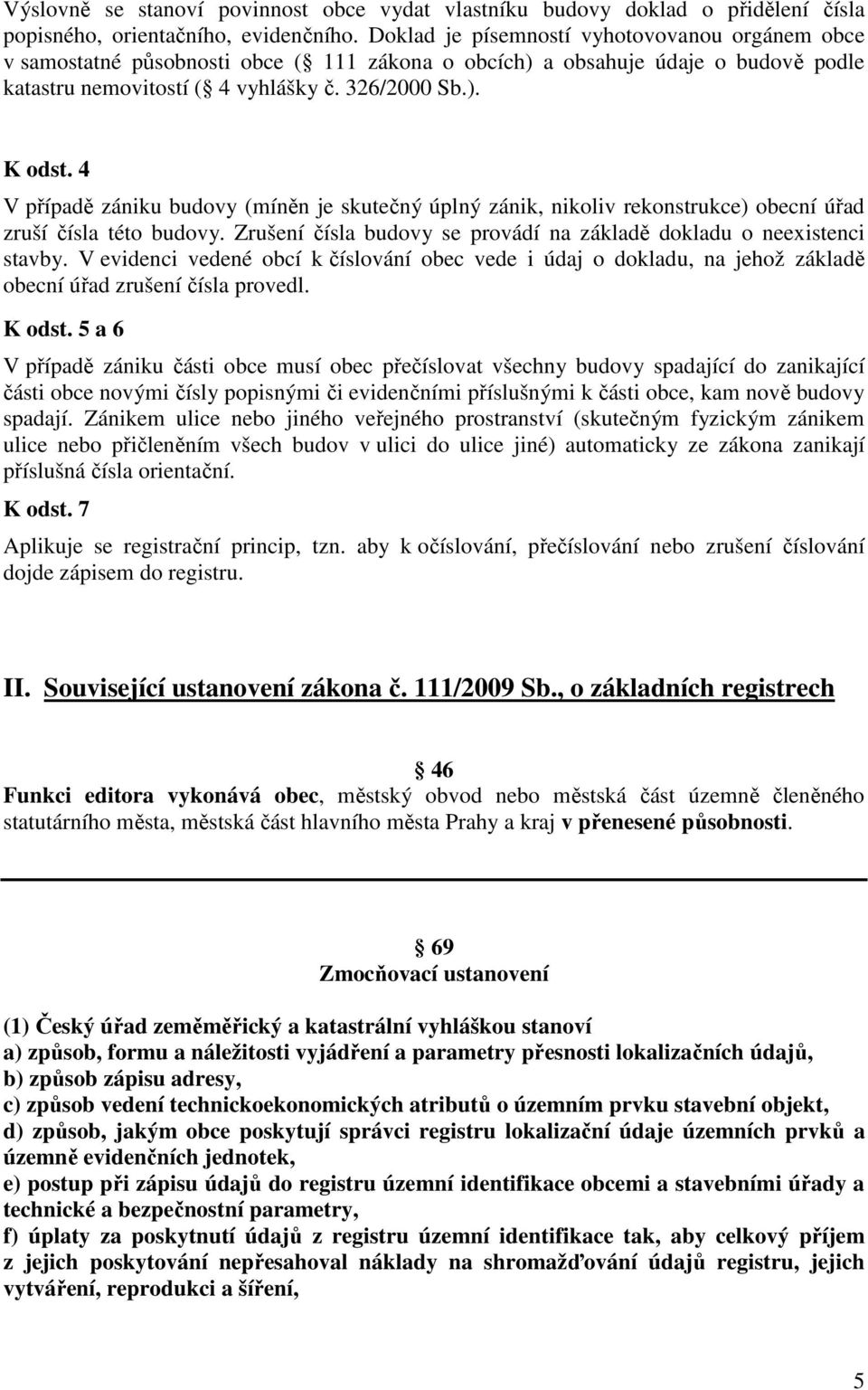 Výslovně se stanoví povinnost obce vydat vlastníku budovy doklad o přidělení čísla popisného, orientačního, evidenčního. Doklad je písemností vyhotovovanou orgánem obce v samostatné působnosti obce ( 111 zákona o obcích) a obsahuje údaje o budově podle katastru nemovitostí ( 4 vyhlášky č. 326/2000 Sb.).

K odst. 4

V případě zániku budovy (míněn je skutečný úplný zánik, nikoliv rekonstrukce) obecní úřad zruší čísla této budovy. Zrušení čísla budovy se provádí na základě dokladu o neexistenci stavby. V evidenci vedené obcí k číslování obec vede i údaj o dokladu, na jehož základě obecní úřad zrušení čísla provedl.

K odst. 5 a 6

V případě zániku části obce musí obec přečíslovat všechny budovy spadající do zanikající části obce novými čísly popisnými či evidenčními příslušnými k části obce, kam nově budovy spadají. Zánikem ulice nebo jiného veřejného prostranství (skutečným fyzickým zánikem ulice nebo přičleněním všech budov v ulici do ulice jiné) automaticky ze zákona zanikají příslušná čísla orientační.

K odst. 7

Aplikuje se registrační princip, tzn. aby k očíslování, přečíslování nebo zrušení číslování dojde zápisem do registru.

II. Související ustanovení zákona č. 111/2009 Sb., o základních registrech

46

Funkci editora vykonává obec, městský obvod nebo městská část územně členěného statutárního města, městská část hlavního města Prahy a kraj v přenesené působnosti.

69

Zmocňovací ustanovení

(1) Český úřad zeměměřický a katastrální vyhláškou stanoví
a) způsob, formu a náležitosti vyjádření a parametry přesnosti lokalizačních údajů,
b) způsob zápisu adresy,
c) způsob vedení technickoekonomických atributů o územním prvku stavební objekt,
d) způsob, jakým obce poskytují správci registru lokalizační údaje územních prvků a územně evidenčních jednotek,
e) postup při zápisu údajů do registru územní identifikace obcemi a stavebními úřady a technické a bezpečnostní parametry,
f) úplaty za poskytnutí údajů z registru územní identifikace tak, aby celkový příjem z jejich poskytování nepřesahoval náklady na shromažďování údajů registru, jejich vytváření, reprodukci a šíření,

5